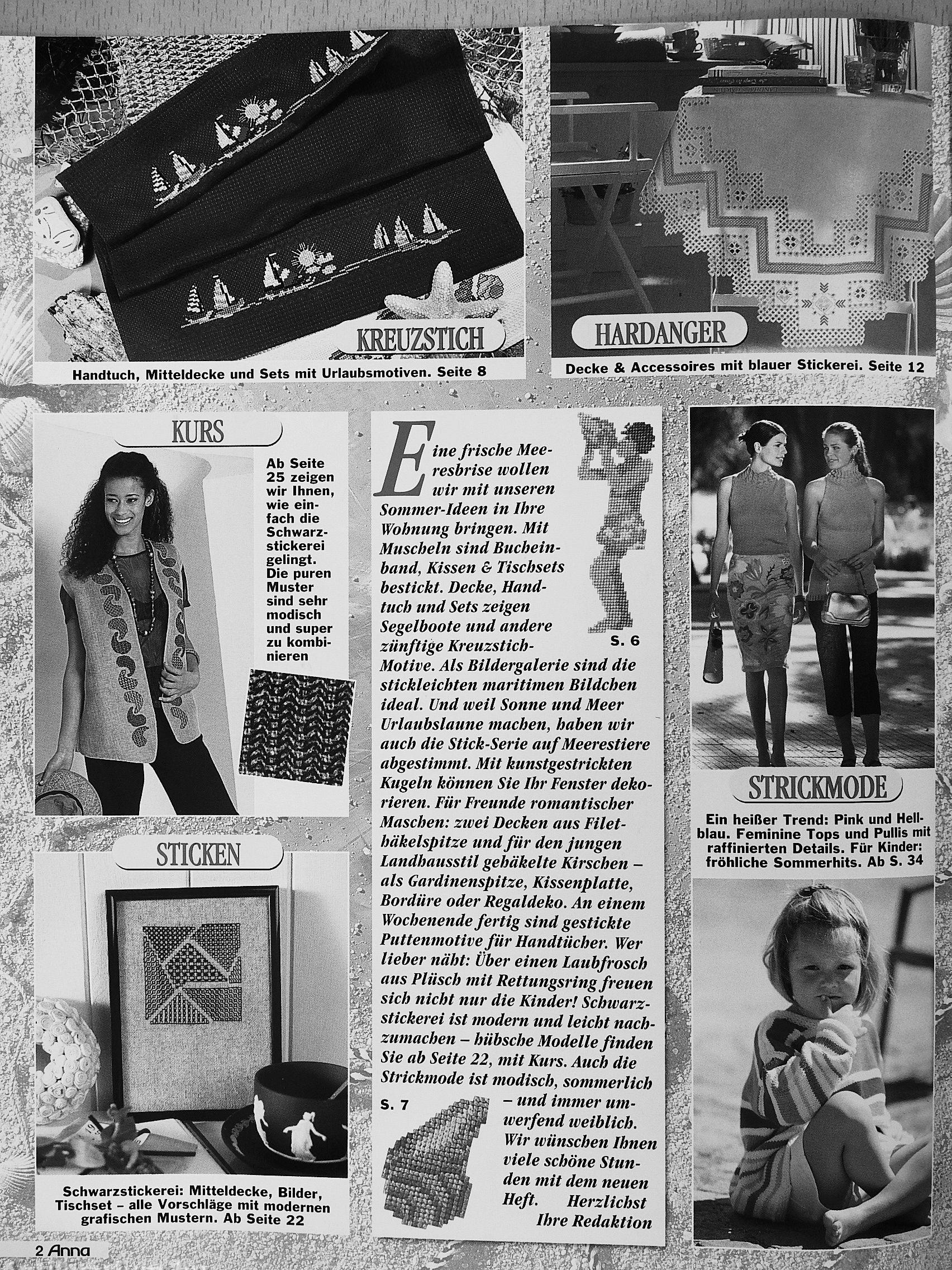 KREUZSTICH

Handtuch, Mitteldecke und Sets mit Urlaubsmotiven. Seite 8

HARDANGER

Decke & Accessoires mit blauer Stickerei. Seite 12

KURS

Ab Seite 25 zeigen wir Ihnen, wie einfach die Schwarzstickerei gelingt. Die puren Muster sind sehr modisch und super zu kombinieren

STICKEN

Schwarzstickerei: Mitteldecke, Bilder, Tischset – alle Vorschläge mit modernen grafischen Mustern. Ab Seite 22

Eine frische Meeresbrise wollen wir mit unseren Sommer-Ideen in Ihre Wohnung bringen. Mit Muscheln sind Bucheinband, Kissen & Tischsets bestickt. Decke, Handtuch und Sets zeigen Segelboote und andere zünftige Kreuzstich-Motive. Als Bildergalerie sind die stickleichten maritimen Bildchen ideal. Und weil Sonne und Meer Urlaubslaune machen, haben wir auch die Stick-Serie auf Meerestiere abgestimmt. Mit kunstgestrickten Kugeln können Sie Ihr Fenster dekorieren. Für Freunde romantischer Maschen: zwei Decken aus Filethäkelspitze und für den jungen Landhausstil gehäkelte Kirschen – als Gardinenspitze, Kissenplatte, Bordüre oder Regaldeko. An einem Wochenende fertig sind gestickte Puttenmotive für Handtücher. Wer lieber näht: Über einen Laubfrosch aus Plüsch mit Rettungsring freuen sich nicht nur die Kinder! Schwarzstickerei ist modern und leicht nachzumachen – hübsche Modelle finden Sie ab Seite 22, mit Kurs. Auch die Strickmode ist modisch, sommerlich – und immer umwerfend weiblich. Wir wünschen Ihnen viele schöne Stunden mit dem neuen Heft. Herzlichst Ihre Redaktion

S. 6

S. 7

STRICKMODE

Ein heißer Trend: Pink und Hellblau. Feminine Tops und Pullis mit raffinierten Details. Für Kinder: fröhliche Sommerhits. Ab S. 34

2 Anna